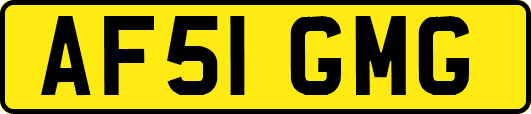 AF51 GMG